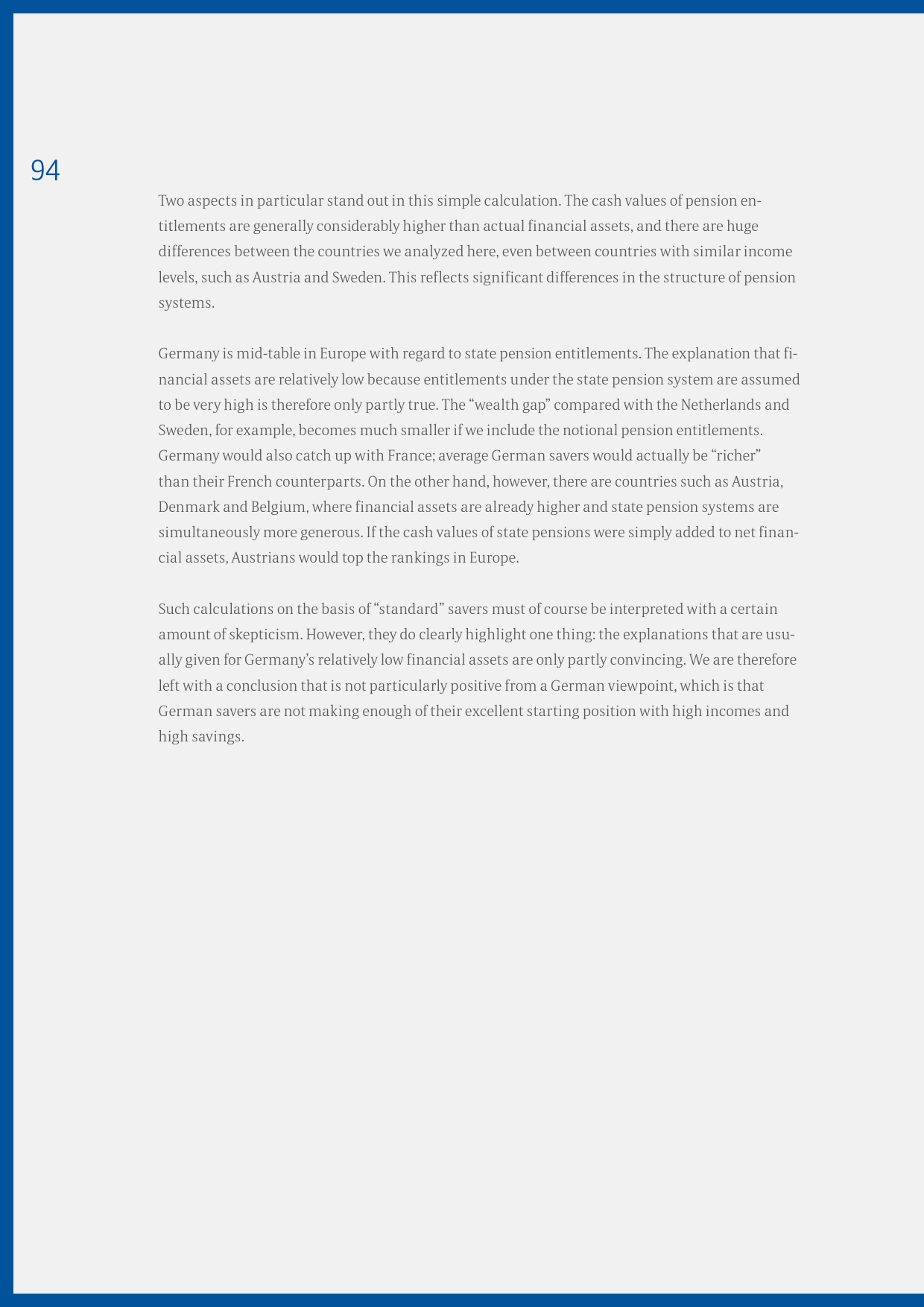 94

Two aspects in particular stand out in this simple calculation. The cash values of pension entitlements are generally considerably higher than actual financial assets, and there are huge differences between the countries we analyzed here, even between countries with similar income levels, such as Austria and Sweden. This reflects significant differences in the structure of pension systems.

Germany is mid-table in Europe with regard to state pension entitlements. The explanation that financial assets are relatively low because entitlements under the state pension system are assumed to be very high is therefore only partly true. The “wealth gap” compared with the Netherlands and Sweden, for example, becomes much smaller if we include the notional pension entitlements. Germany would also catch up with France; average German savers would actually be “richer” than their French counterparts. On the other hand, however, there are countries such as Austria, Denmark and Belgium, where financial assets are already higher and state pension systems are simultaneously more generous. If the cash values of state pensions were simply added to net financial assets, Austrians would top the rankings in Europe.

Such calculations on the basis of “standard” savers must of course be interpreted with a certain amount of skepticism. However, they do clearly highlight one thing: the explanations that are usually given for Germany’s relatively low financial assets are only partly convincing. We are therefore left with a conclusion that is not particularly positive from a German viewpoint, which is that German savers are not making enough of their excellent starting position with high incomes and high savings.